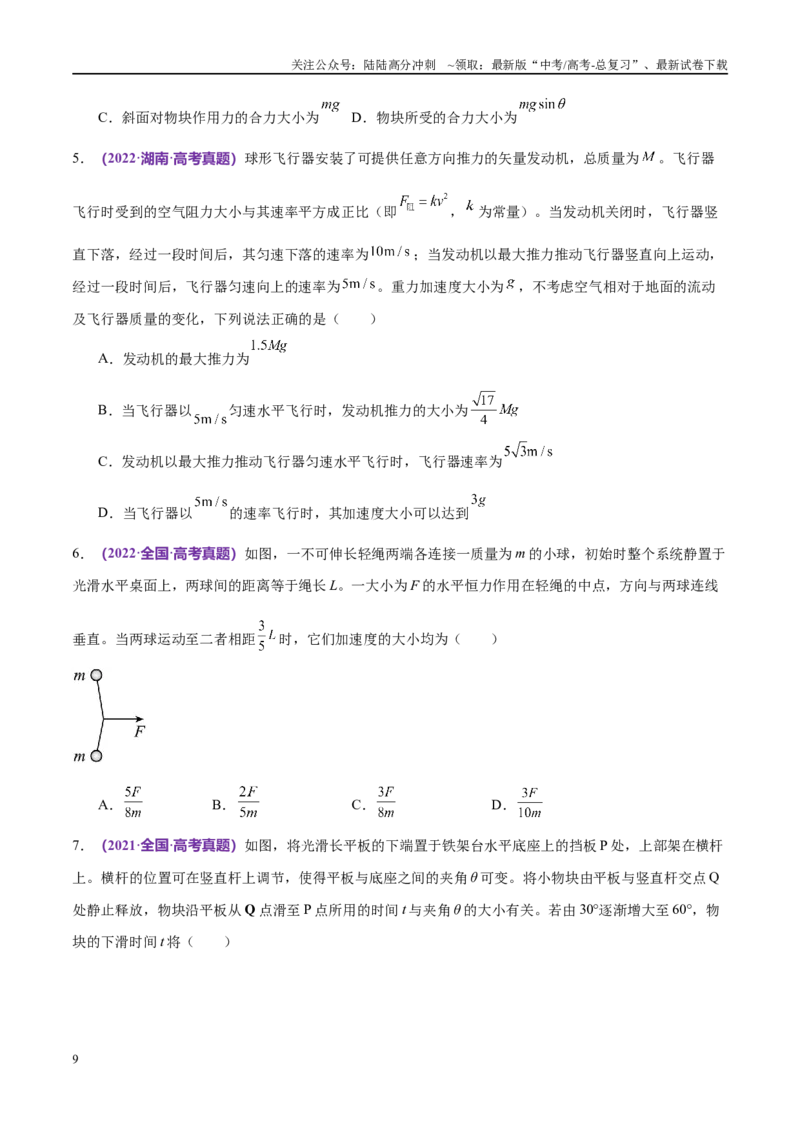 关注公众号：陆陆高分冲刺 ~领取：最新版“中考/高考-总复习”、最新试卷下载

C．斜面对物块作用力的合力大小为$mg$ D．物块所受的合力大小为$mg\sin\theta$

5．（2022·湖南·高考真题）球形飞行器安装了可提供任意方向推力的矢量发动机，总质量为$M$。飞行器飞行时受到的空气阻力大小与其速率平方成正比（即$F_{阻}=kv^2$，$k$为常量）。当发动机关闭时，飞行器竖直下落，经过一段时间后，其匀速下落的速率为$10m/s$；当发动机以最大推力推动飞行器竖直向上运动，经过一段时间后，飞行器匀速向上的速率为$5m/s$。重力加速度大小为$g$，不考虑空气相对于地面的流动及飞行器质量的变化，下列说法正确的是（　　）

A．发动机的最大推力为$1.5Mg$

B．当飞行器以$5m/s$匀速水平飞行时，发动机推力的大小为$\frac{\sqrt{17}}{4}Mg$

C．发动机以最大推力推动飞行器匀速水平飞行时，飞行器速率为$5\sqrt{3}m/s$

D．当飞行器以$5m/s$的速率飞行时，其加速度大小可以达到$3g$

6．（2022·全国·高考真题）如图，一不可伸长轻绳两端各连接一质量为m的小球，初始时整个系统静置于光滑水平桌面上，两球间的距离等于绳长L。一大小为F的水平恒力作用在轻绳的中点，方向与两球连线垂直。当两球运动至二者相距$\frac{3}{5}L$时，它们加速度的大小均为（　　）

m
F
m

A．$\frac{5F}{8m}$ B．$\frac{2F}{5m}$ C．$\frac{3F}{8m}$ D．$\frac{3F}{10m}$

7．（2021·全国·高考真题）如图，将光滑长平板的下端置于铁架台水平底座上的挡板P处，上部架在横杆上。横杆的位置可在竖直杆上调节，使得平板与底座之间的夹角θ可变。将小物块由平板与竖直杆交点Q处静止释放，物块沿平板从Q点滑至P点所用的时间t与夹角θ的大小有关。若由30°逐渐增大至60°，物块的下滑时间t将（　　）

9